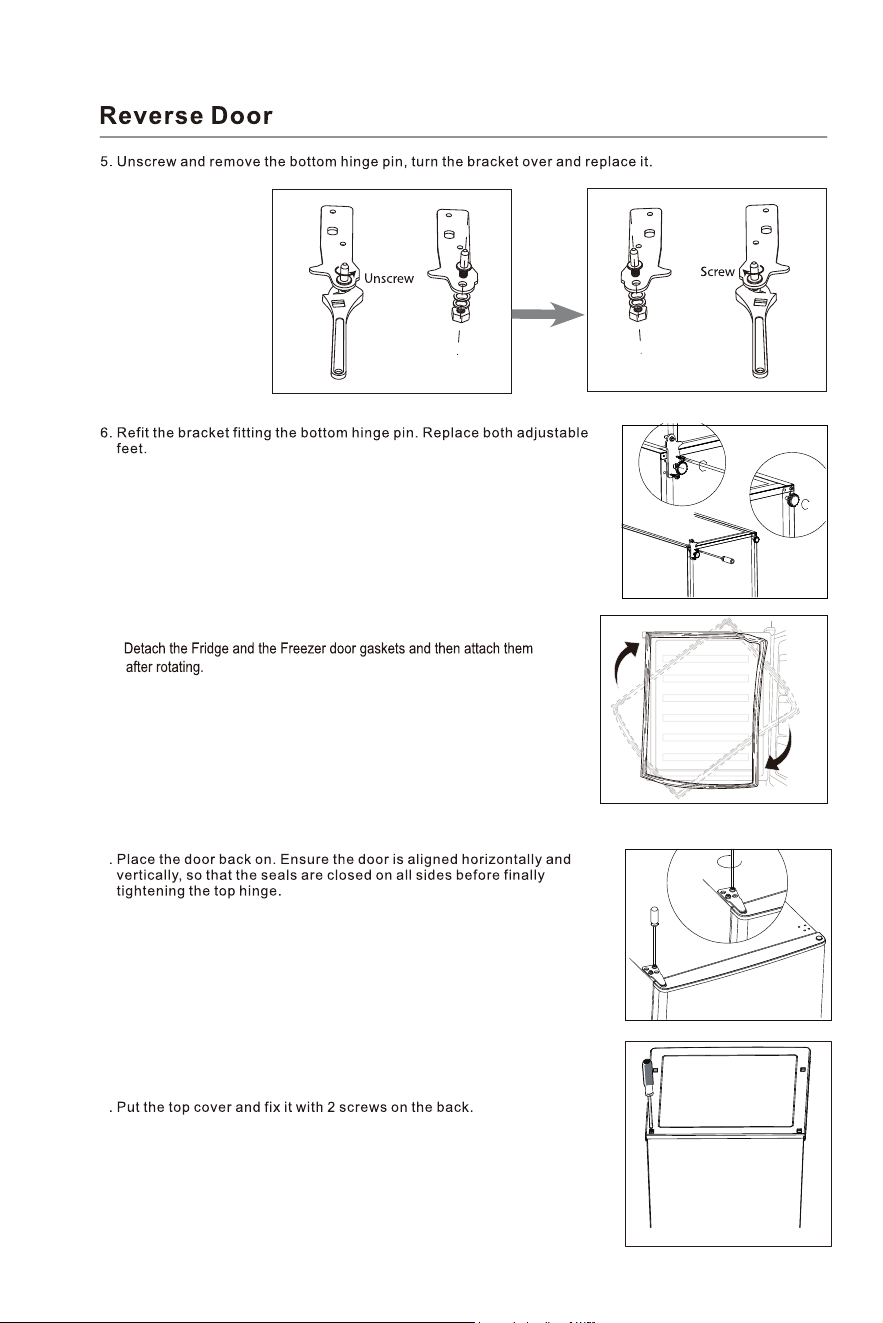 Reverse Door

5. Unscrew and remove the bottom hinge pin, turn the bracket over and replace it.

Unscrew

Screw

6. Refit the bracket fitting the bottom hinge pin. Replace both adjustable feet.

Detach the Fridge and the Freezer door gaskets and then attach them after rotating.

. Place the door back on. Ensure the door is aligned horizontally and vertically, so that the seals are closed on all sides before finally tightening the top hinge.

. Put the top cover and fix it with 2 screws on the back.